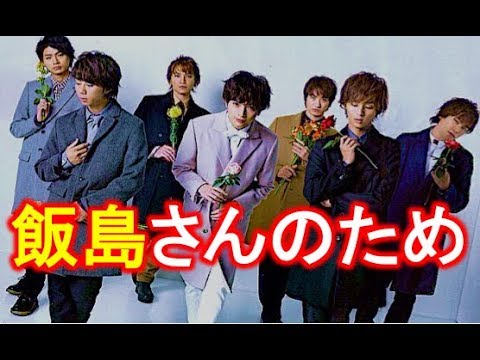 飯島さんのため